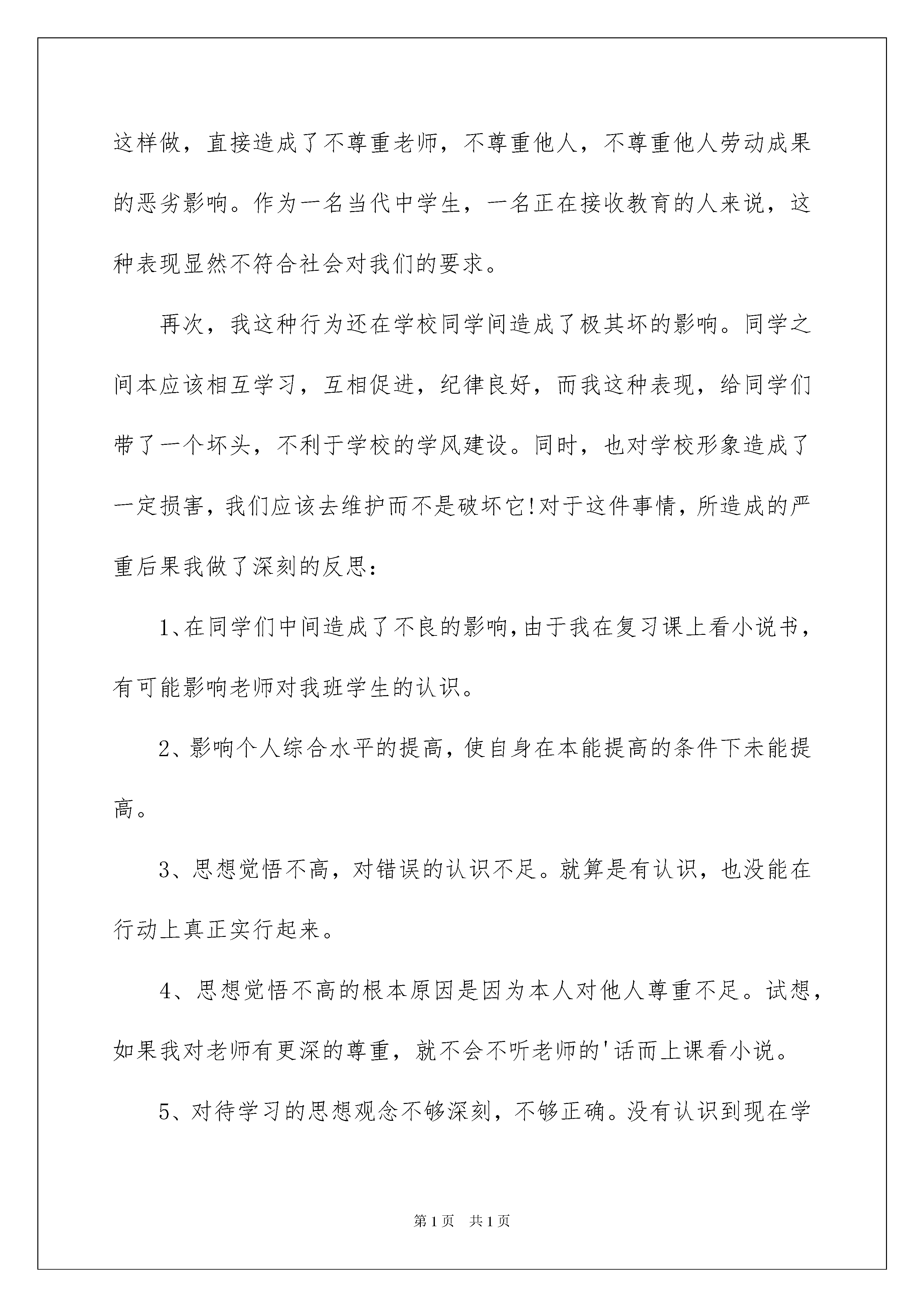 这样做，直接造成了不尊重老师，不尊重他人，不尊重他人劳动成果的恶劣影响。作为一名当代中学生，一名正在接收教育的人来说，这种表现显然不符合社会对我们的要求。

再次，我这种行为还在学校同学间造成了极其坏的影响。同学之间本应该相互学习，互相促进，纪律良好，而我这种表现，给同学们带了一个坏头，不利于学校的学风建设。同时，也对学校形象造成了一定损害，我们应该去维护而不是破坏它!对于这件事情，所造成的严重后果我做了深刻的反思：

1、在同学们中间造成了不良的影响，由于我在复习课上看小说书，有可能影响老师对我班学生的认识。

2、影响个人综合水平的提高，使自身在本能提高的条件下未能提高。

3、思想觉悟不高，对错误的认识不足。就算是有认识，也没能在行动上真正实行起来。

4、思想觉悟不高的根本原因是因为本人对他人尊重不足。试想，如果我对老师有更深的尊重，就不会不听老师的'话而上课看小说。

5、对待学习的思想观念不够深刻，不够正确。没有认识到现在学

第1页 共1页